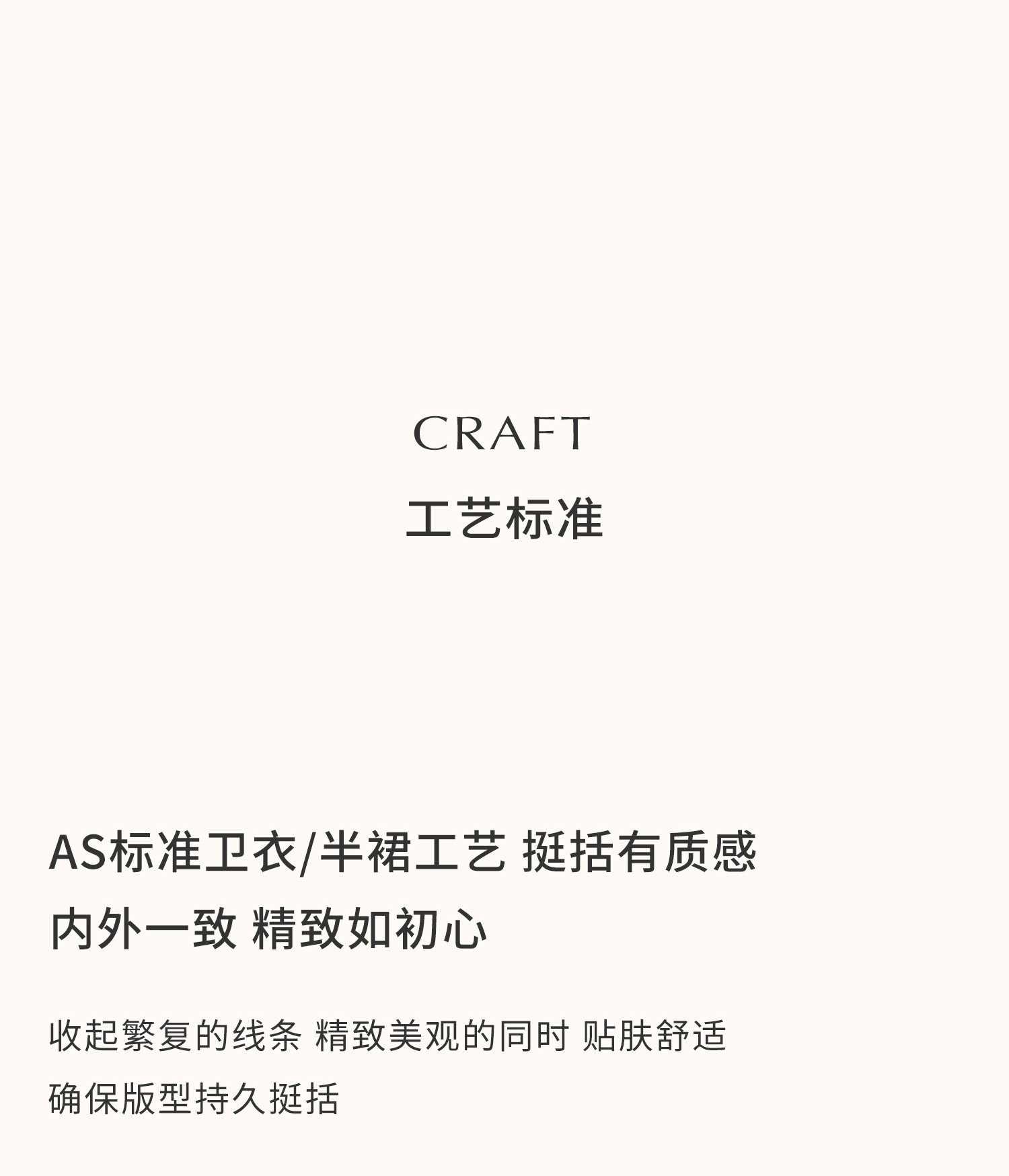 CRAFT
工艺标准

AS标准卫衣/半裙工艺 挺括有质感
内外一致 精致如初心

收起繁复的线条 精致美观的同时 贴肤舒适
确保版型持久挺括